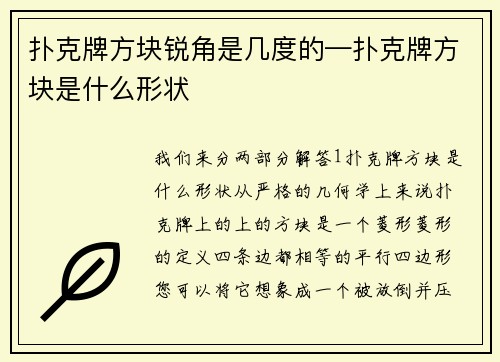 扑克牌方块锐角是几度的—扑克牌方块是什么形状

我们来分两部分解答1扑克牌方块是什么形状从严格的几何学上来说扑克牌上的上的方块是一个菱形菱形的定义四条边都相等的平行四边形您可以将它想象成一个被放倒并压